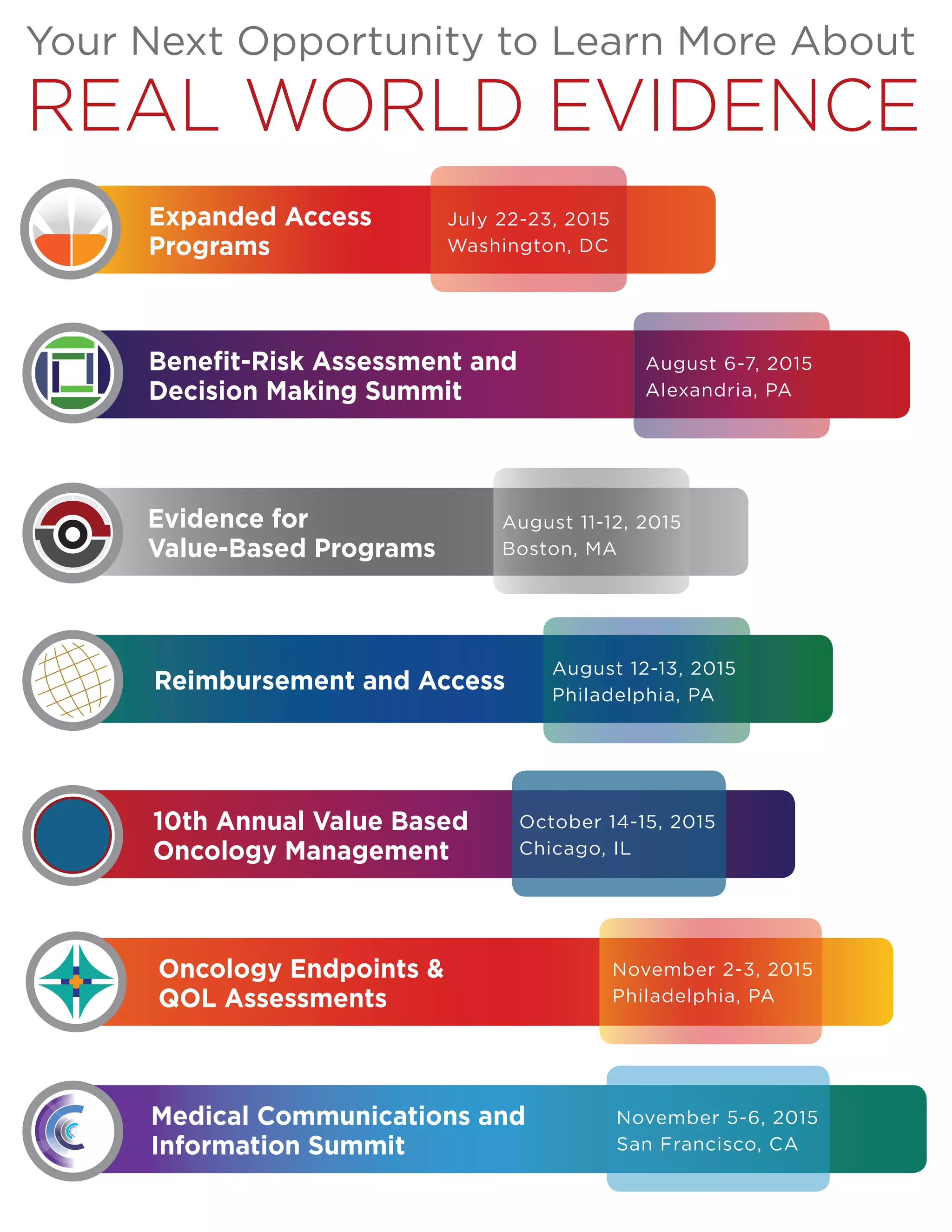 Your Next Opportunity to Learn More About
REAL WORLD EVIDENCE

Expanded Access Programs
July 22-23, 2015
Washington, DC

Benefit-Risk Assessment and Decision Making Summit
August 6-7, 2015
Alexandria, PA

Evidence for Value-Based Programs
August 11-12, 2015
Boston, MA

Reimbursement and Access
August 12-13, 2015
Philadelphia, PA

10th Annual Value Based Oncology Management
October 14-15, 2015
Chicago, IL

Oncology Endpoints & QOL Assessments
November 2-3, 2015
Philadelphia, PA

Medical Communications and Information Summit
November 5-6, 2015
San Francisco, CA